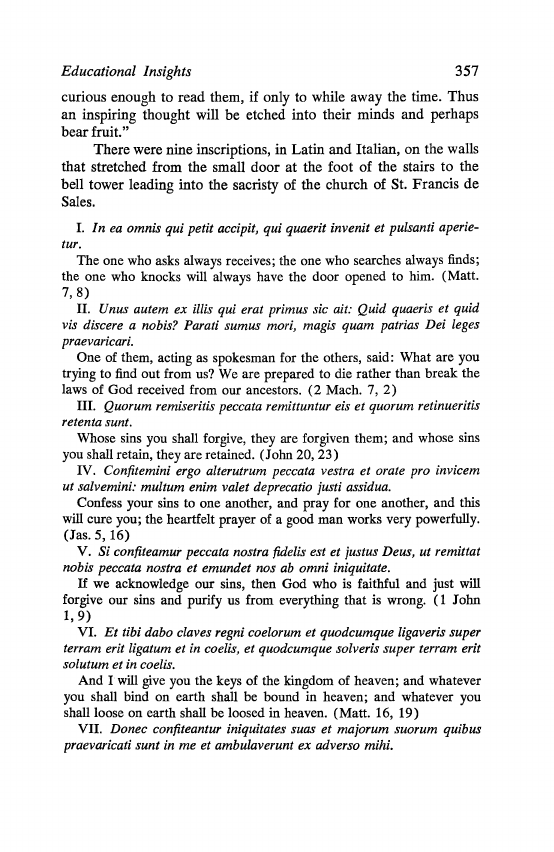 Educational Insights 357

curious enough to read them, if only to while away the time. Thus an inspiring thought will be etched into their minds and perhaps bear fruit."

There were nine inscriptions, in Latin and Italian, on the walls that stretched from the small door at the foot of the stairs to the bell tower leading into the sacristy of the church of St. Francis de Sales.

I. In ea omnis qui petit accipit, qui quaerit invenit et pulsanti aperietur.

The one who asks always receives; the one who searches always finds; the one who knocks will always have the door opened to him. (Matt. 7, 8)

II. Unus autem ex illis qui erat primus sic ait: Quid quaeris et quid vis discere a nobis? Parati sumus mori, magis quam patrias Dei leges praevaricari.

One of them, acting as spokesman for the others, said: What are you trying to find out from us? We are prepared to die rather than break the laws of God received from our ancestors. (2 Mach. 7, 2)

III. Quorum remiseritis peccata remittuntur eis et quorum retinueritis retenta sunt.

Whose sins you shall forgive, they are forgiven them; and whose sins you shall retain, they are retained. (John 20, 23)

IV. Confitemini ergo alterutrum peccata vestra et orate pro invicem ut salvemini: multum enim valet deprecatio justi assidua.

Confess your sins to one another, and pray for one another, and this will cure you; the heartfelt prayer of a good man works very powerfully. (Jas. 5, 16)

V. Si confiteamur peccata nostra fidelis est et justus Deus, ut remittat nobis peccata nostra et emundet nos ab omni iniquitate.

If we acknowledge our sins, then God who is faithful and just will forgive our sins and purify us from everything that is wrong. (1 John 1, 9)

VI. Et tibi dabo claves regni coelorum et quodcumque ligaveris super terram erit ligatum et in coelis, et quodcumque solveris super terram erit solutum et in coelis.

And I will give you the keys of the kingdom of heaven; and whatever you shall bind on earth shall be bound in heaven; and whatever you shall loose on earth shall be loosed in heaven. (Matt. 16, 19)

VII. Donec confiteantur iniquitates suas et majorum suorum quibus praevaricati sunt in me et ambulaverunt ex adverso mihi.